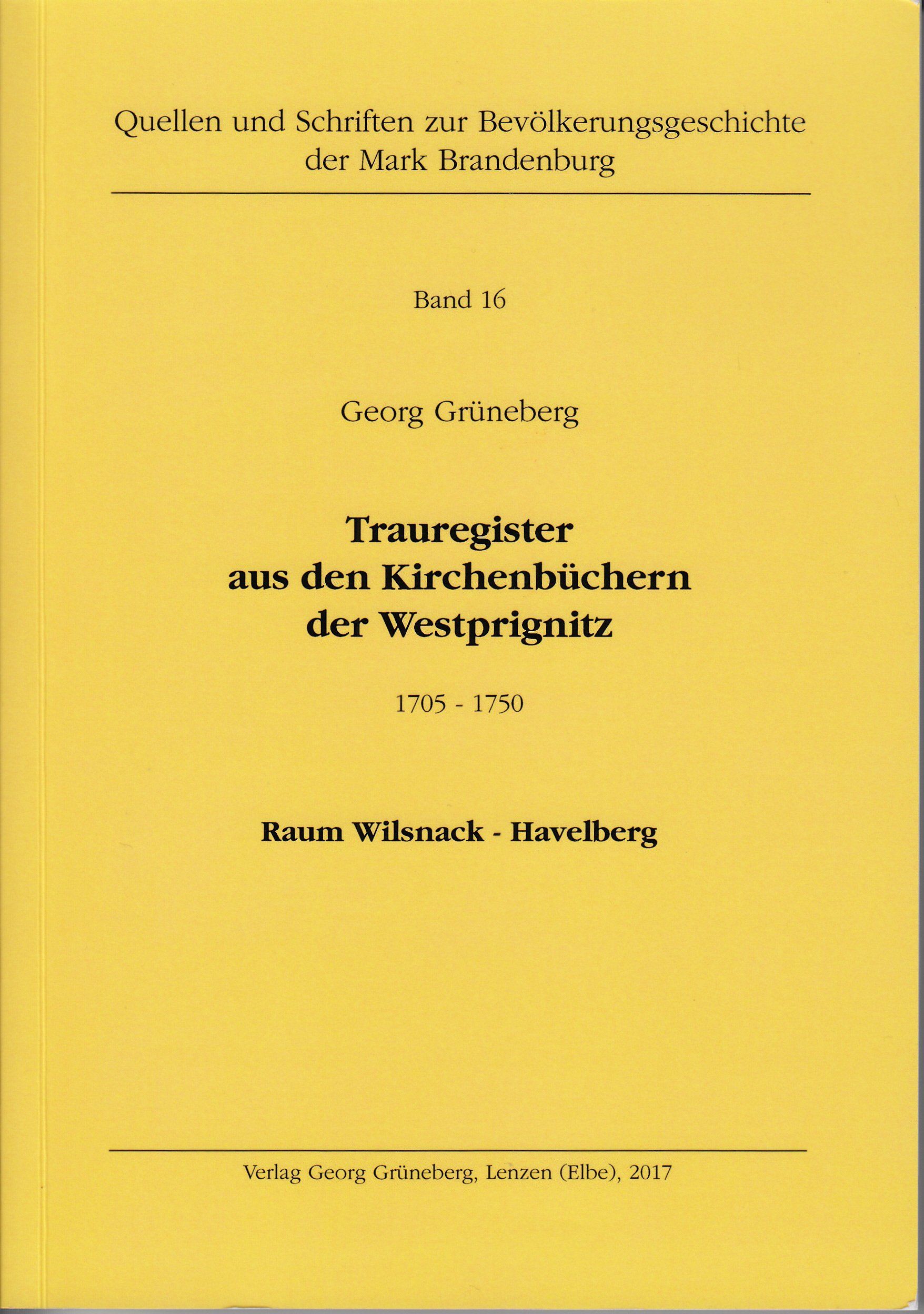 Quellen und Schriften zur Bevölkerungsgeschichte der Mark Brandenburg

Band 16

Georg Grüneberg

Trauregister
aus den Kirchenbüchern
der Westprignitz

1705 - 1750

Raum Wilsnack - Havelberg

Verlag Georg Grüneberg, Lenzen (Elbe), 2017